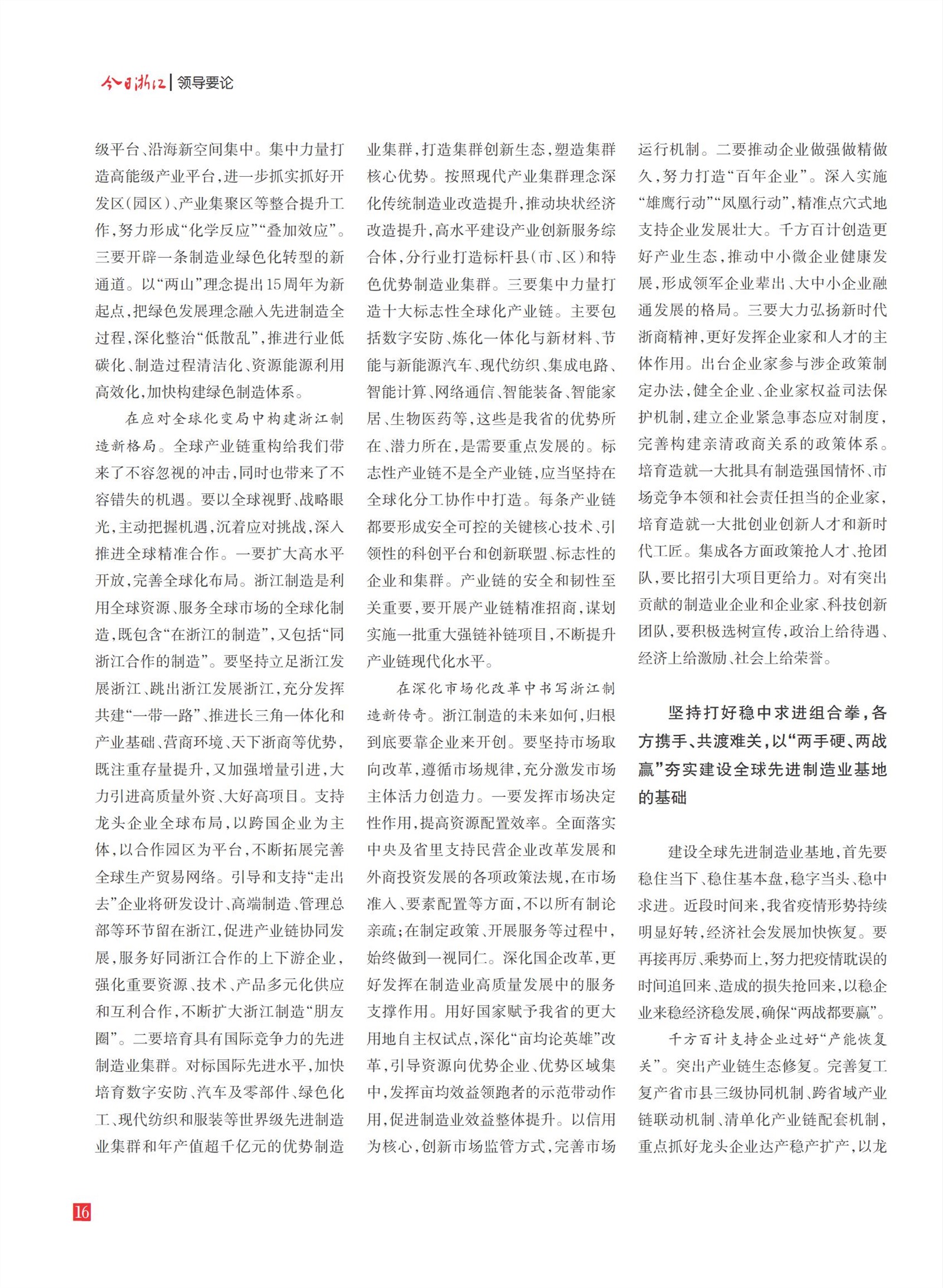 今日浙江 | 领导要论

级平台、沿海新空间集中。集中力量打造高能级产业平台，进一步抓实抓好开发区（园区）、产业集聚区等整合提升工作，努力形成“化学反应”“叠加效应”。三要开辟一条制造业绿色化转型的新通道。以“两山”理念提出15周年为新起点，把绿色发展理念融入先进制造全过程，深化整治“低散乱”，推进行业低碳化、制造过程清洁化、资源能源利用高效化，加快构建绿色制造体系。

在应对全球化变局中构建浙江制造新格局。全球产业链重构给我们带来了不容忽视的冲击，同时也带来了不容错失的机遇。要以全球视野、战略眼光，主动把握机遇，沉着应对挑战，深入推进全球精准合作。一要扩大高水平开放，完善全球化布局。浙江制造是利用全球资源、服务全球市场的全球化制造，既包含“在浙江的制造”，又包括“同浙江合作的制造”。要坚持立足浙江发展浙江、跳出浙江发展浙江，充分发挥共建“一带一路”、推进长三角一体化和产业基础、营商环境、天下浙商等优势，既注重存量提升，又加强增量引进，大力引进高质量外资、大好高项目。支持龙头企业全球布局，以跨国企业为主体，以合作园区为平台，不断拓展完善全球生产贸易网络。引导和支持“走出去”企业将研发设计、高端制造、管理总部等环节留在浙江，促进产业链协同发展，服务好同浙江合作的上下游企业，强化重要资源、技术、产品多元化供应和互利合作，不断扩大浙江制造“朋友圈”。二要培育具有国际竞争力的先进制造业集群。对标国际先进水平，加快培育数字安防、汽车及零部件、绿色化工、现代纺织和服装等世界级先进制造业集群和年产值超千亿元的优势制造业集群，打造集群创新生态，塑造集群核心优势。按照现代产业集群理念深化传统制造业改造提升，推动块状经济改造提升，高水平建设产业创新服务综合体，分行业打造标杆县（市、区）和特色优势制造业集群。三要集中力量打造十大标志性全球化产业链。主要包括数字安防、炼化一体化与新材料、节能与新能源汽车、现代纺织、集成电路、智能计算、网络通信、智能装备、智能家居、生物医药等，这些是我省的优势所在、潜力所在，是需要重点发展的。标志性产业链不是全产业链，应当坚持在全球化分工协作中打造。每条产业链都要形成安全可控的关键核心技术、引领性的科创平台和创新联盟、标志性的企业和集群。产业链的安全和韧性至关重要，要开展产业链精准招商，谋划实施一批重大强链补链项目，不断提升产业链现代化水平。

在深化市场化改革中书写浙江制造新传奇。浙江制造的未来如何，归根到底要靠企业来开创。要坚持市场取向改革，遵循市场规律，充分激发市场主体活力创造力。一要发挥市场决定性作用，提高资源配置效率。全面落实中央及省里支持民营企业改革发展和外商投资发展的各项政策法规，在市场准入、要素配置等方面，不以所有制论亲疏；在制定政策、开展服务等过程中，始终做到一视同仁。深化国企改革，更好发挥在制造业高质量发展中的服务支撑作用。用好国家赋予我省的更大用地自主权试点，深化“亩均论英雄”改革，引导资源向优势企业、优势区域集中，发挥亩均效益领跑者的示范带动作用，促进制造业效益整体提升。以信用为核心，创新市场监管方式，完善市场运行机制。二要推动企业做强做精做久，努力打造“百年企业”。深入实施“雄鹰行动”“凤凰行动”，精准点穴式地支持企业发展壮大。千方百计创造更好产业生态，推动中小微企业健康发展，形成领军企业辈出、大中小企业融通发展的格局。三要大力弘扬新时代浙商精神，更好发挥企业家和人才的主体作用。出台企业家参与涉企政策制定办法，健全企业、企业家权益司法保护机制，建立企业紧急事态应对制度，完善构建亲清政商关系的政策体系。培育造就一大批具有制造强国情怀、市场竞争本领和社会责任担当的企业家，培育造就一大批创业创新人才和新时代工匠。集成各方面政策抢人才、抢团队，要比招引大项目更给力。对有突出贡献的制造业企业和企业家、科技创新团队，要积极选树宣传，政治上给待遇、经济上给激励、社会上给荣誉。

坚持打好稳中求进组合拳，各方携手、共渡难关，以“两手硬、两战赢”夯实建设全球先进制造业基地的基础

建设全球先进制造业基地，首先要稳住当下、稳住基本盘，稳字当头、稳中求进。近段时间来，我省疫情形势持续明显好转，经济社会发展加快恢复。要再接再厉、乘势而上，努力把疫情耽误的时间追回来、造成的损失抢回来，以稳企业来稳经济稳发展，确保“两战都要赢”。

千方百计支持企业过好“产能恢复关”。突出产业链生态修复。完善复工复产省市县三级协同机制、跨省域产业链联动机制、清单化产业链配套机制，重点抓好龙头企业达产稳产扩产，以龙

16